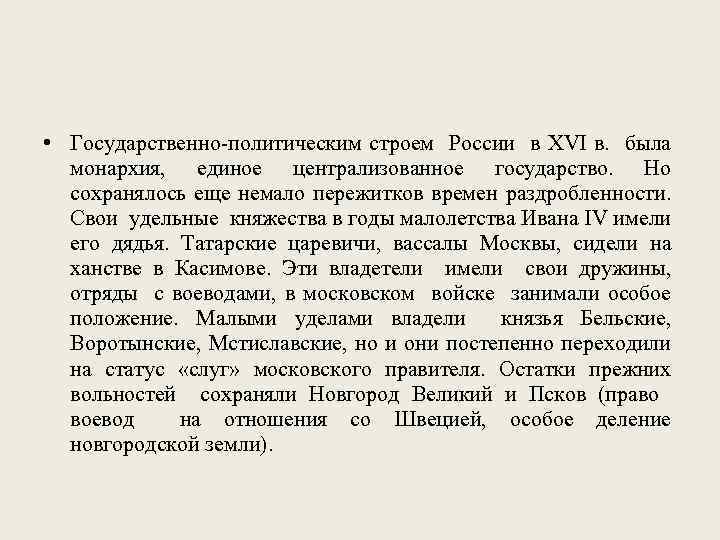 • Государственно-политическим строем России в XVI в. была монархия, единое централизованное государство. Но сохранялось еще немало пережитков времен раздробленности. Свои удельные княжества в годы малолетства Ивана IV имели его дядья. Татарские царевичи, вассалы Москвы, сидели на ханстве в Касимове. Эти владетели имели свои дружины, отряды с воеводами, в московском войске занимали особое положение. Малыми уделами владели князья Бельские, Воротынские, Мстиславские, но и они постепенно переходили на статус «слуг» московского правителя. Остатки прежних вольностей сохраняли Новгород Великий и Псков (право воевод на отношения со Швецией, особое деление новгородской земли).